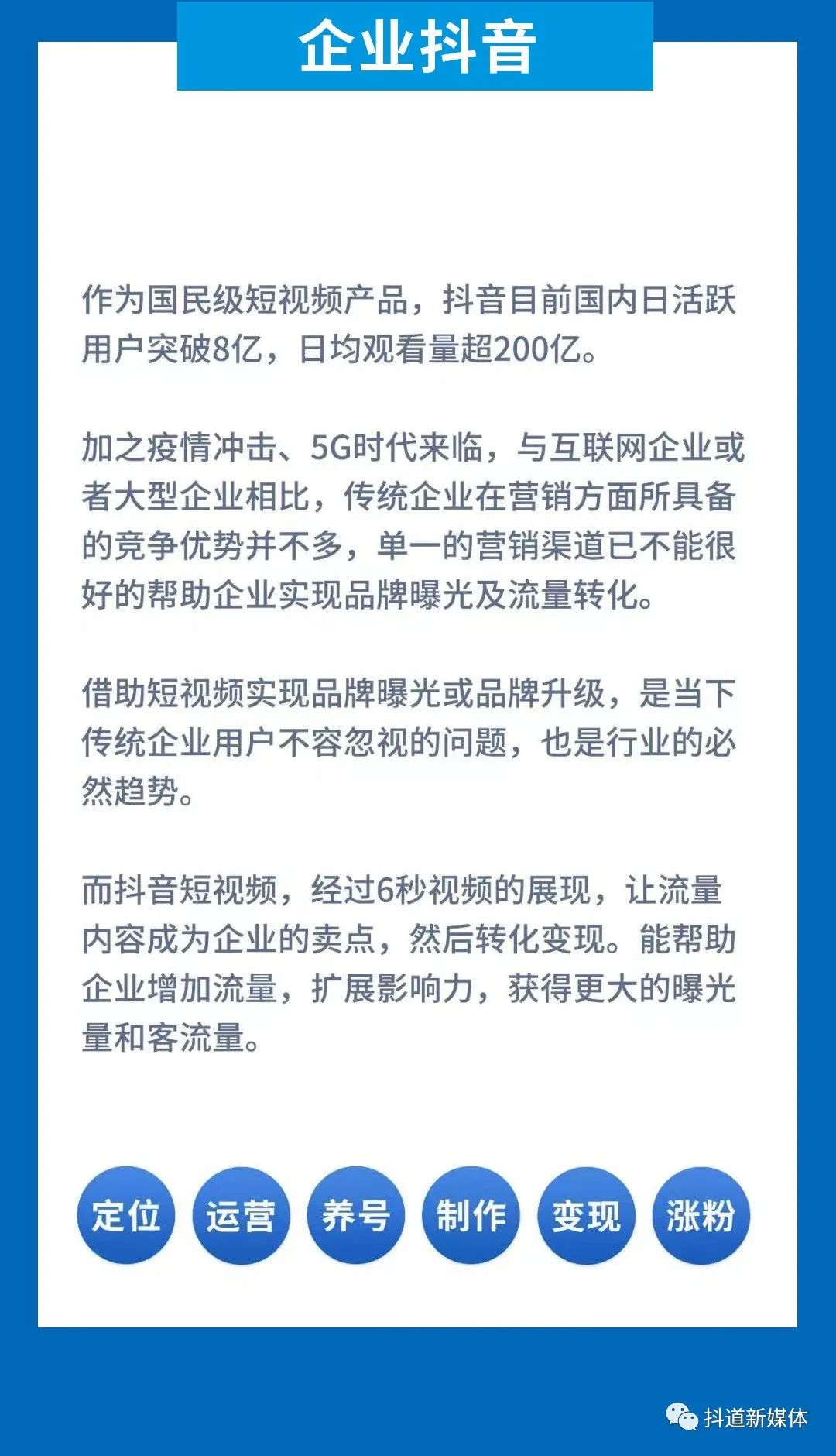 企业抖音

作为国民级短视频产品，抖音目前国内日活跃用户突破8亿，日均观看量超200亿。

加之疫情冲击、5G时代来临，与互联网企业或者大型企业相比，传统企业在营销方面所具备的竞争优势并不多，单一的营销渠道已不能很好的帮助企业实现品牌曝光及流量转化。

借助短视频实现品牌曝光或品牌升级，是当下传统企业用户不容忽视的问题，也是行业的必然趋势。

而抖音短视频，经过6秒视频的展现，让流量内容成为企业的卖点，然后转化变现。能帮助企业增加流量，扩展影响力，获得更大的曝光量和客流量。

定位 运营 养号 制作 变现 涨粉

抖道新媒体